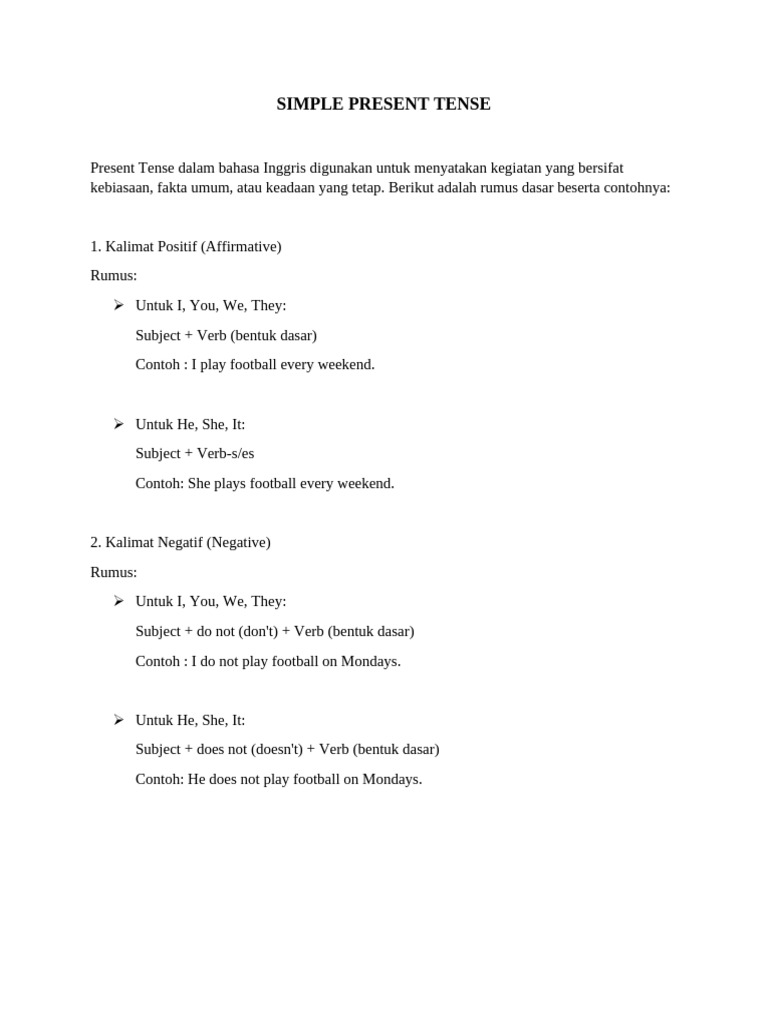 SIMPLE PRESENT TENSE

Present Tense dalam bahasa Inggris digunakan untuk menyatakan kegiatan yang bersifat kebiasaan, fakta umum, atau keadaan yang tetap. Berikut adalah rumus dasar beserta contohnya:

1. Kalimat Positif (Affirmative)

Rumus:

➢ Untuk I, You, We, They:

Subject + Verb (bentuk dasar)

Contoh : I play football every weekend.

➢ Untuk He, She, It:

Subject + Verb-s/es

Contoh: She plays football every weekend.

2. Kalimat Negatif (Negative)

Rumus:

➢ Untuk I, You, We, They:

Subject + do not (don't) + Verb (bentuk dasar)

Contoh : I do not play football on Mondays.

➢ Untuk He, She, It:

Subject + does not (doesn't) + Verb (bentuk dasar)

Contoh: He does not play football on Mondays.